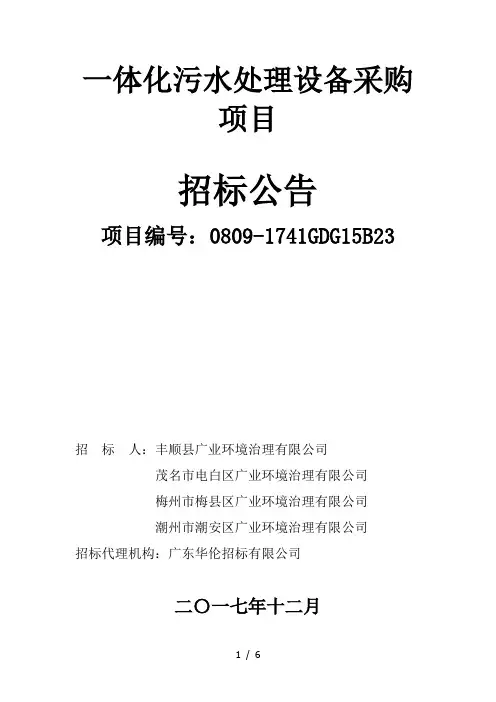 一体化污水处理设备采购项目

招标公告

项目编号：0809-1741GDG15B23

招　标　人：丰顺县广业环境治理有限公司
茂名市电白区广业环境治理有限公司
梅州市梅县区广业环境治理有限公司
潮州市潮安区广业环境治理有限公司
招标代理机构：广东华伦招标有限公司

二〇一七年十二月

1 / 6